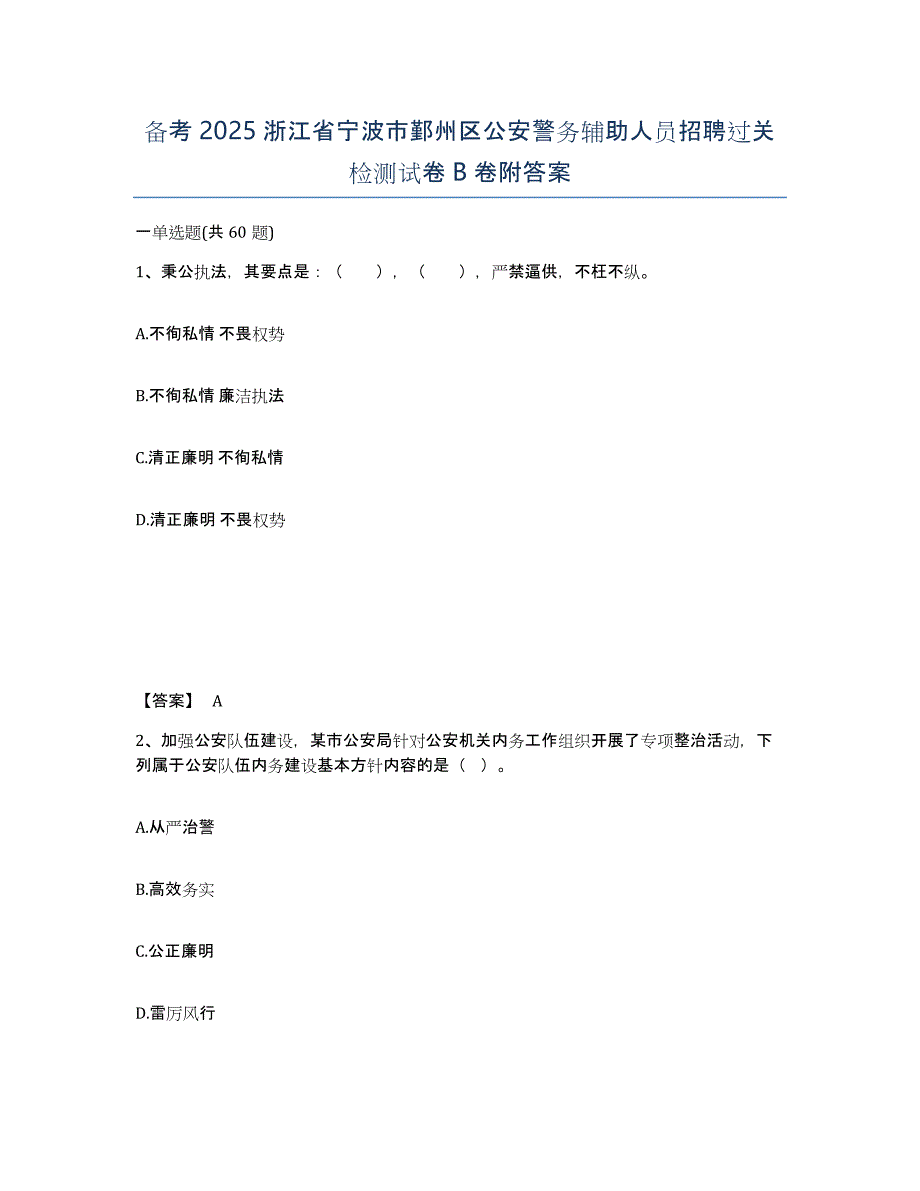 备考 2025 浙江省宁波市鄞州区公安警务辅助人员招聘过关检测试卷 B 卷附答案

一单选题(共 60 题)

1、秉公执法，其要点是：（　　），（　　），严禁逼供，不枉不纵。

A.不徇私情 不畏权势

B.不徇私情 廉洁执法

C.清正廉明 不徇私情

D.清正廉明 不畏权势

【答案】 A

2、加强公安队伍建设，某市公安局针对公安机关内务工作组织开展了专项整治活动，下列属于公安队伍内务建设基本方针内容的是（　）。

A.从严治警

B.高效务实

C.公正廉明

D.雷厉风行